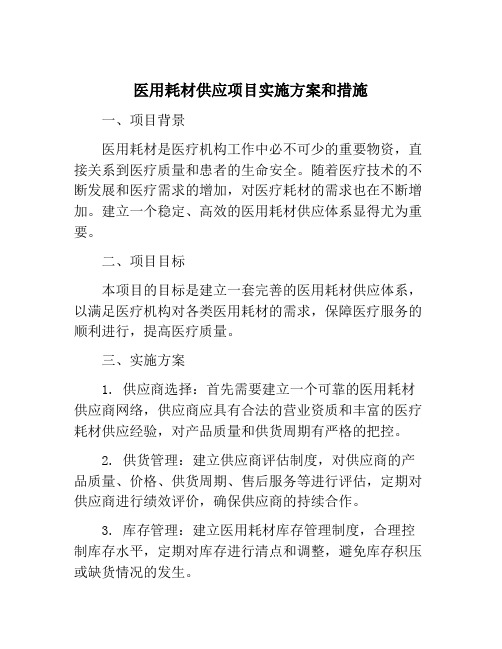 医用耗材供应项目实施方案和措施

一、项目背景

医用耗材是医疗机构工作中必不可少的重要物资，直接关系到医疗质量和患者的生命安全。随着医疗技术的不断发展和医疗需求的增加，对医疗耗材的需求也在不断增加。建立一个稳定、高效的医用耗材供应体系显得尤为重要。

二、项目目标

本项目的目标是建立一套完善的医用耗材供应体系，以满足医疗机构对各类医用耗材的需求，保障医疗服务的顺利进行，提高医疗质量。

三、实施方案

1. 供应商选择：首先需要建立一个可靠的医用耗材供应商网络，供应商应具有合法的营业资质和丰富的医疗耗材供应经验，对产品质量和供货周期有严格的把控。

2. 供货管理：建立供应商评估制度，对供应商的产品质量、价格、供货周期、售后服务等进行评估，定期对供应商进行绩效评价，确保供应商的持续合作。

3. 库存管理：建立医用耗材库存管理制度，合理控制库存水平，定期对库存进行清点和调整，避免库存积压或缺货情况的发生。